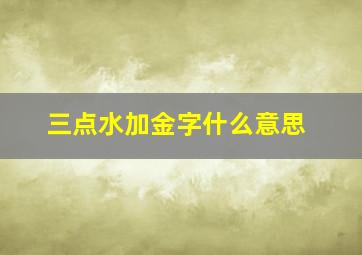 三点水加金字什么意思